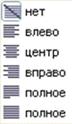 нет
влево
центр
вправо
полное
полное